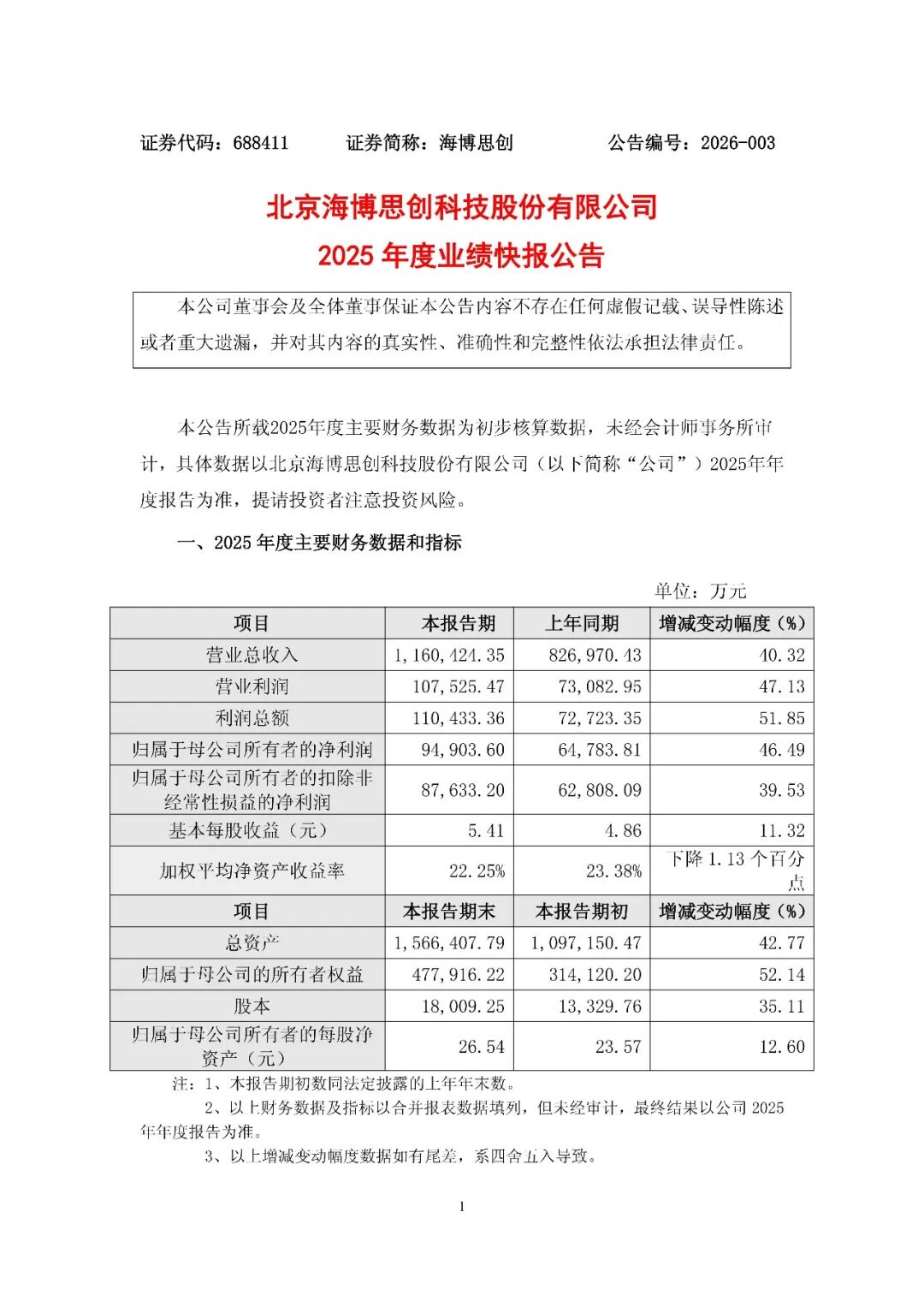 证券代码：688411　　证券简称：海博思创　　公告编号：2026-003

北京海博思创科技股份有限公司
2025 年度业绩快报公告

本公司董事会及全体董事保证本公告内容不存在任何虚假记载、误导性陈述或者重大遗漏，并对其内容的真实性、准确性和完整性依法承担法律责任。

本公告所载2025年度主要财务数据为初步核算数据，未经会计师事务所审计，具体数据以北京海博思创科技股份有限公司（以下简称“公司”）2025年年度报告为准，提请投资者注意投资风险。

一、2025 年度主要财务数据和指标

单位：万元

| 项目 | 本报告期 | 上年同期 | 增减变动幅度（%） |
|---|---|---|---|
| 营业总收入 | 1,160,424.35 | 826,970.43 | 40.32 |
| 营业利润 | 107,525.47 | 73,082.95 | 47.13 |
| 利润总额 | 110,433.36 | 72,723.35 | 51.85 |
| 归属于母公司所有者的净利润 | 94,903.60 | 64,783.81 | 46.49 |
| 归属于母公司所有者的扣除非经常性损益的净利润 | 87,633.20 | 62,808.09 | 39.53 |
| 基本每股收益（元） | 5.41 | 4.86 | 11.32 |
| 加权平均净资产收益率 | 22.25% | 23.38% | 下降 1.13 个百分点 |
| 项目 | 本报告期末 | 本报告期初 | 增减变动幅度（%） |
| 总资产 | 1,566,407.79 | 1,097,150.47 | 42.77 |
| 归属于母公司的所有者权益 | 477,916.22 | 314,120.20 | 52.14 |
| 股本 | 18,009.25 | 13,329.76 | 35.11 |
| 归属于母公司所有者的每股净资产（元） | 26.54 | 23.57 | 12.60 |

注：1、本报告期初数同法定披露的上年年末数。
2、以上财务数据及指标以合并报表数据填列，但未经审计，最终结果以公司 2025 年年度报告为准。
3、以上增减变动幅度数据如有尾差，系四舍五入导致。

1